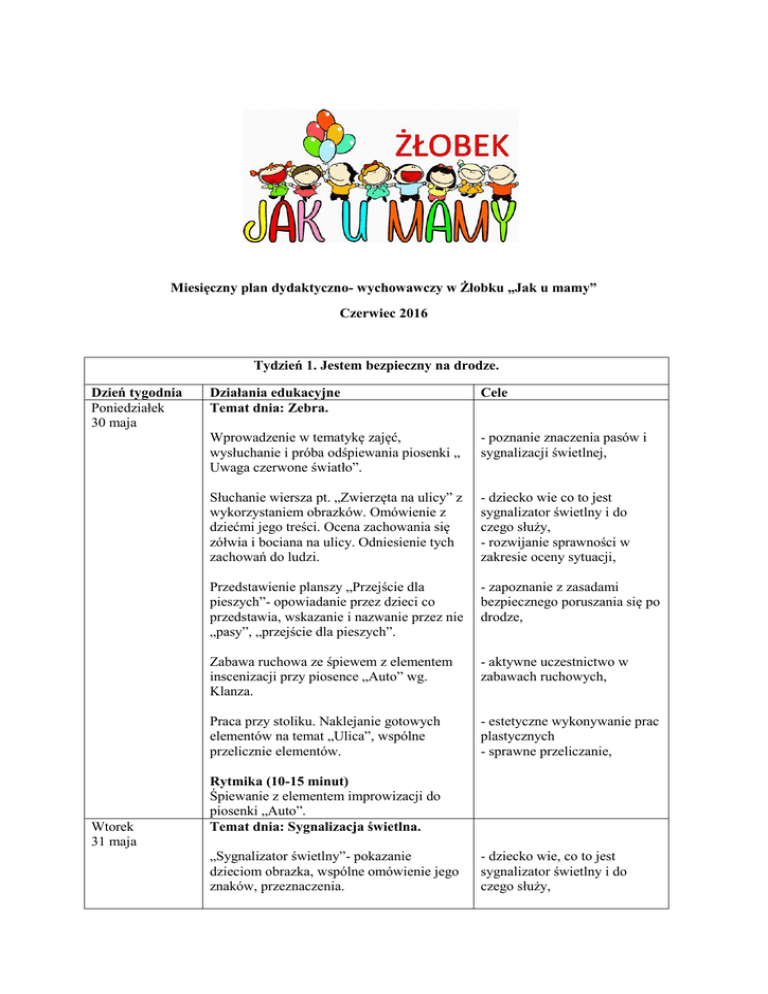 ŻŁOBEK
JAK U MAMY

Miesięczny plan dydaktyczno- wychowawczy w Żłobku „Jak u mamy”

Czerwiec 2016

Tydzień 1. Jestem bezpieczny na drodze.

| Dzień tygodnia | Działania edukacyjne | Cele |
|---|---|---|
| Poniedziałek 30 maja | Temat dnia: Zebra. | |
| | Wprowadzenie w tematykę zajęć, wysłuchanie i próba odśpiewania piosenki „ Uwaga czerwone światło”. | - poznanie znaczenia pasów i sygnalizacji świetlnej, |
| | Słuchanie wiersza pt. „Zwierzęta na ulicy” z wykorzystaniem obrazków. Omówienie z dziećmi jego treści. Ocena zachowania się żółwia i bociana na ulicy. Odniesienie tych zachowań do ludzi. | - dziecko wie co to jest sygnalizator świetlny i do czego służy, - rozwijanie sprawności w zakresie oceny sytuacji, |
| | Przedstawienie planszy „Przejście dla pieszych”- opowiadanie przez dzieci co przedstawia, wskazanie i nazwanie przez nie „pasy”, „przejście dla pieszych”. | - zapoznanie z zasadami bezpiecznego poruszania się po drodze, |
| | Zabawa ruchowa ze śpiewem z elementem inscenizacji przy piosence „Auto” wg. Klanza. | - aktywne uczestnictwo w zabawach ruchowych, |
| | Praca przy stoliku. Naklejanie gotowych elementów na temat „Ulica”, wspólne przelicznie elementów. | - estetyczne wykonywanie prac plastycznych - sprawne przeliczanie, |
| | Rytmika (10-15 minut) Śpiewanie z elementem improwizacji do piosenki „Auto”. | |
| Wtorek 31 maja | Temat dnia: Sygnalizacja świetlna. | |
| | „Sygnalizator świetlny”- pokazanie dzieciom obrazka, wspólne omówienie jego znaków, przeznaczenia. | - dziecko wie, co to jest sygnalizator świetlny i do czego służy, |